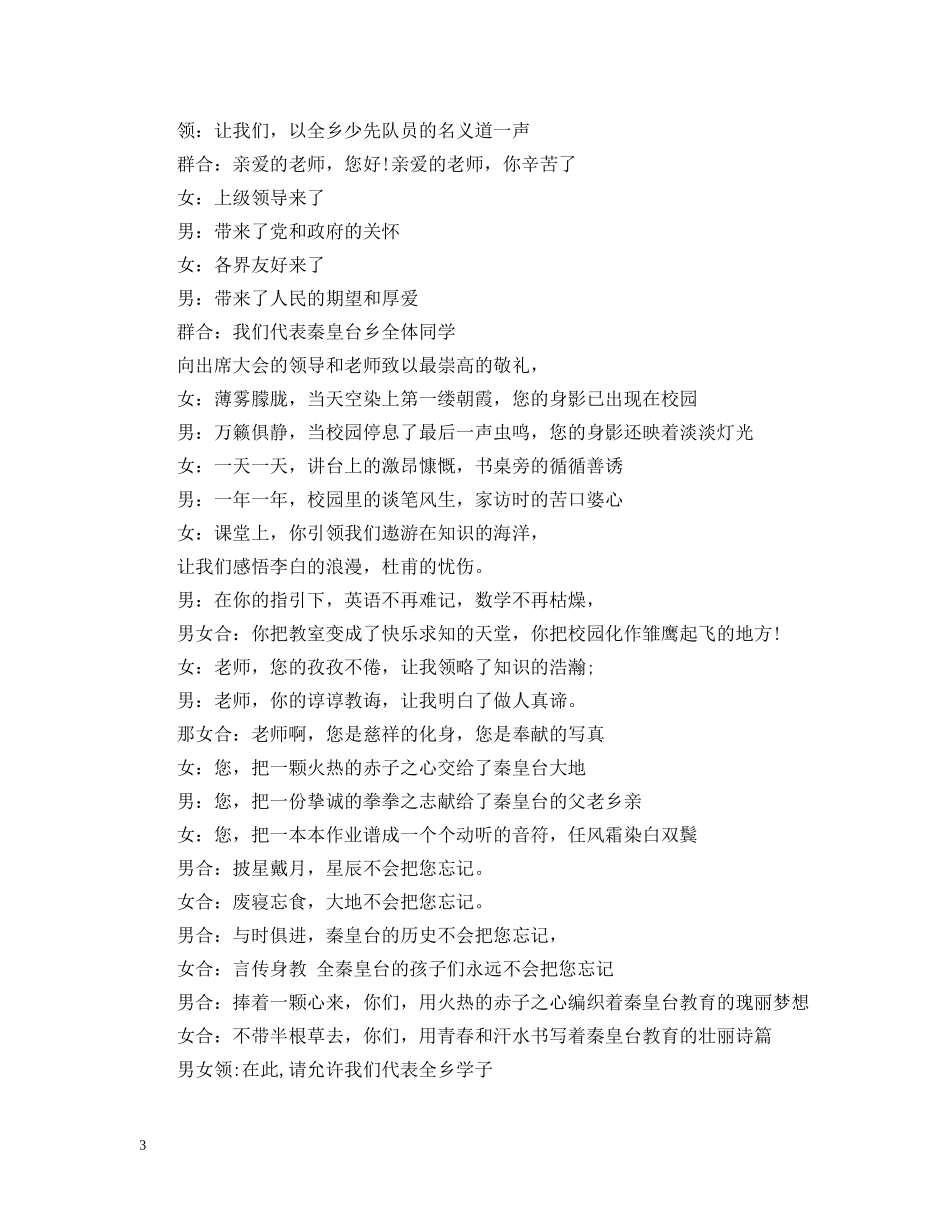 领：让我们，以全乡少先队员的名义道一声

群合：亲爱的老师，您好!亲爱的老师，你辛苦了

女：上级领导来了

男：带来了党和政府的关怀

女：各界友好来了

男：带来了人民的期望和厚爱

群合：我们代表秦皇台乡全体同学

向出席大会的领导和老师致以最崇高的敬礼，

女：薄雾朦胧，当天空染上第一缕朝霞，您的身影已出现在校园

男：万籁俱静，当校园停息了最后一声虫鸣，您的身影还映着淡淡灯光

女：一天一天，讲台上的激昂慷慨，书桌旁的循循善诱

男：一年一年，校园里的谈笔风生，家访时的苦口婆心

女：课堂上，你引领我们遨游在知识的海洋，

让我们感悟李白的浪漫，杜甫的忧伤。

男：在你的指引下，英语不再难记，数学不再枯燥，

男女合：你把教室变成了快乐求知的天堂，你把校园化作雏鹰起飞的地方!

女：老师，您的孜孜不倦，让我领略了知识的浩瀚;

男：老师，你的谆谆教诲，让我明白了做人真谛。

那女合：老师啊，您是慈祥的化身，您是奉献的写真

女：您，把一颗火热的赤子之心交给了秦皇台大地

男：您，把一份挚诚的拳拳之志献给了秦皇台的父老乡亲

女：您，把一本本作业谱成一个个动听的音符，任风霜染白双鬓

男合：披星戴月，星辰不会把您忘记。

女合：废寝忘食，大地不会把您忘记。

男合：与时俱进，秦皇台的历史不会把您忘记，

女合：言传身教 全秦皇台的孩子们永远不会把您忘记

男合：捧着一颗心来，你们，用火热的赤子之心编织着秦皇台教育的瑰丽梦想

女合：不带半根草去，你们，用青春和汗水书写着秦皇台教育的壮丽诗篇

男女领:在此,请允许我们代表全乡学子

3